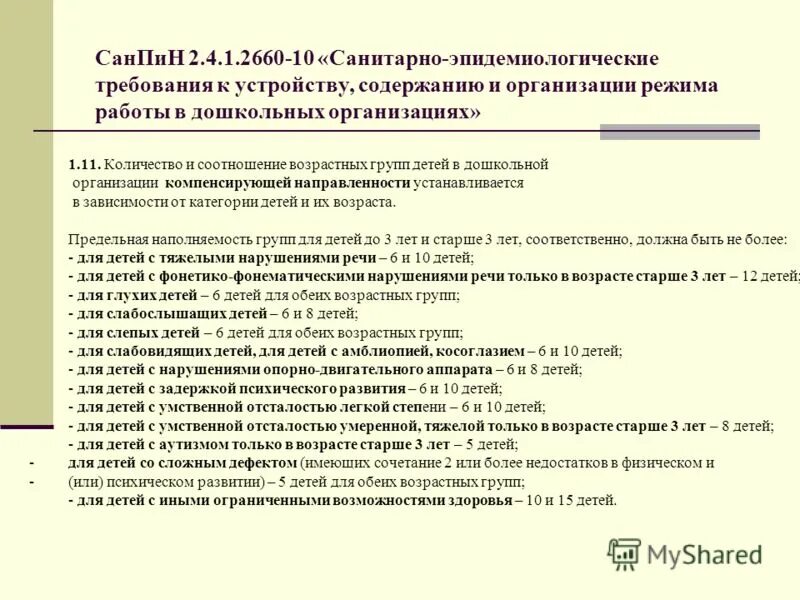 СанПиН 2.4.1.2660-10 «Санитарно-эпидемиологические требования к устройству, содержанию и организации режима работы в дошкольных организациях»

1.11. Количество и соотношение возрастных групп детей в дошкольной организации компенсирующей направленности устанавливается в зависимости от категории детей и их возраста.

Предельная наполняемость групп для детей до 3 лет и старше 3 лет, соответственно, должна быть не более:
- для детей с тяжелыми нарушениями речи – 6 и 10 детей;
- для детей с фонетико-фонематическими нарушениями речи только в возрасте старше 3 лет – 12 детей;
- для глухих детей – 6 детей для обеих возрастных групп;
- для слабослышащих детей – 6 и 8 детей;
- для слепых детей – 6 детей для обеих возрастных групп;
- для слабовидящих детей, для детей с амблиопией, косоглазием – 6 и 10 детей;
- для детей с нарушениями опорно-двигательного аппарата – 6 и 8 детей;
- для детей с задержкой психического развития – 6 и 10 детей;
- для детей с умственной отсталостью легкой степени – 6 и 10 детей;
- для детей с умственной отсталостью умеренной, тяжелой только в возрасте старше 3 лет – 8 детей;
- для детей с аутизмом только в возрасте старше 3 лет – 5 детей;
- для детей со сложным дефектом (имеющих сочетание 2 или более недостатков в физическом и
- (или) психическом развитии) – 5 детей для обеих возрастных групп;
- для детей с иными ограниченными возможностями здоровья – 10 и 15 детей.

MyShared